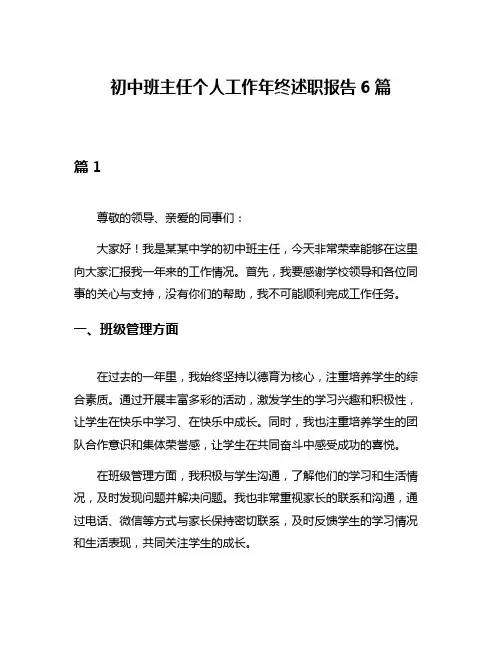 初中班主任个人工作年终述职报告 6 篇

篇 1

尊敬的领导、亲爱的同事们：

大家好！我是某某中学的初中班主任，今天非常荣幸能够在这里向大家汇报我一年来的工作情况。首先，我要感谢学校领导和各位同事的关心与支持，没有你们的帮助，我不可能顺利完成工作任务。

一、班级管理方面

在过去的一年里，我始终坚持以德育为核心，注重培养学生的综合素质。通过开展丰富多彩的活动，激发学生的学习兴趣和积极性，让学生在快乐中学习、在快乐中成长。同时，我也注重培养学生的团队合作意识和集体荣誉感，让学生在共同奋斗中感受成功的喜悦。

在班级管理方面，我积极与学生沟通，了解他们的学习和生活情况，及时发现问题并解决问题。我也非常重视家长的联系和沟通，通过电话、微信等方式与家长保持密切联系，及时反馈学生的学习情况和生活表现，共同关注学生的成长。